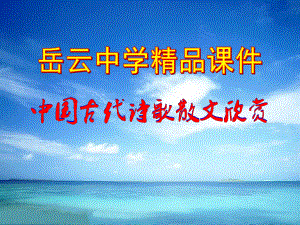 岳云中学精品课件

中国古代诗歌散文欣赏